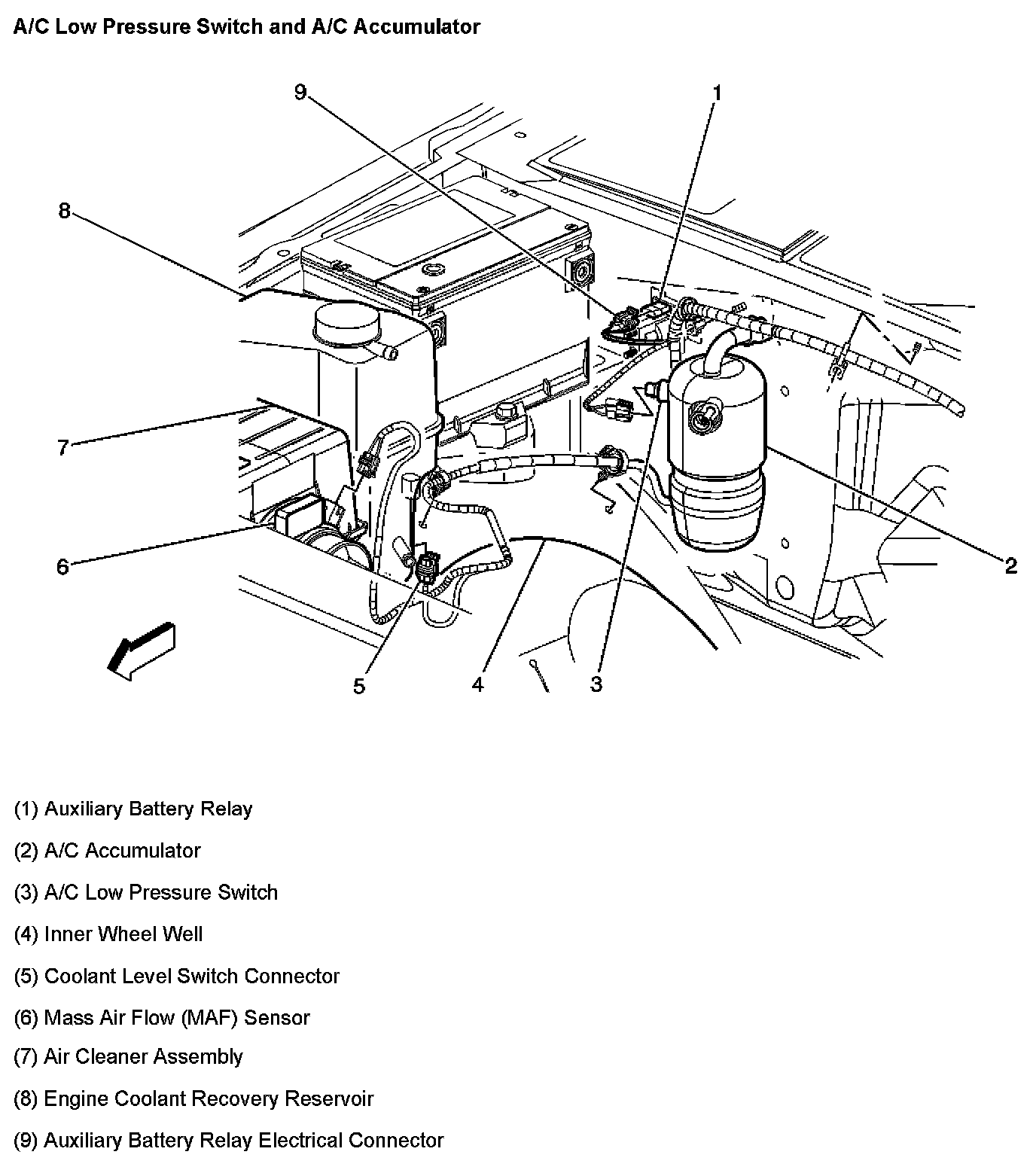 A/C Low Pressure Switch and A/C Accumulator

9
1
8
7
6
2
5
4
3

(1) Auxiliary Battery Relay

(2) A/C Accumulator

(3) A/C Low Pressure Switch

(4) Inner Wheel Well

(5) Coolant Level Switch Connector

(6) Mass Air Flow (MAF) Sensor

(7) Air Cleaner Assembly

(8) Engine Coolant Recovery Reservoir

(9) Auxiliary Battery Relay Electrical Connector